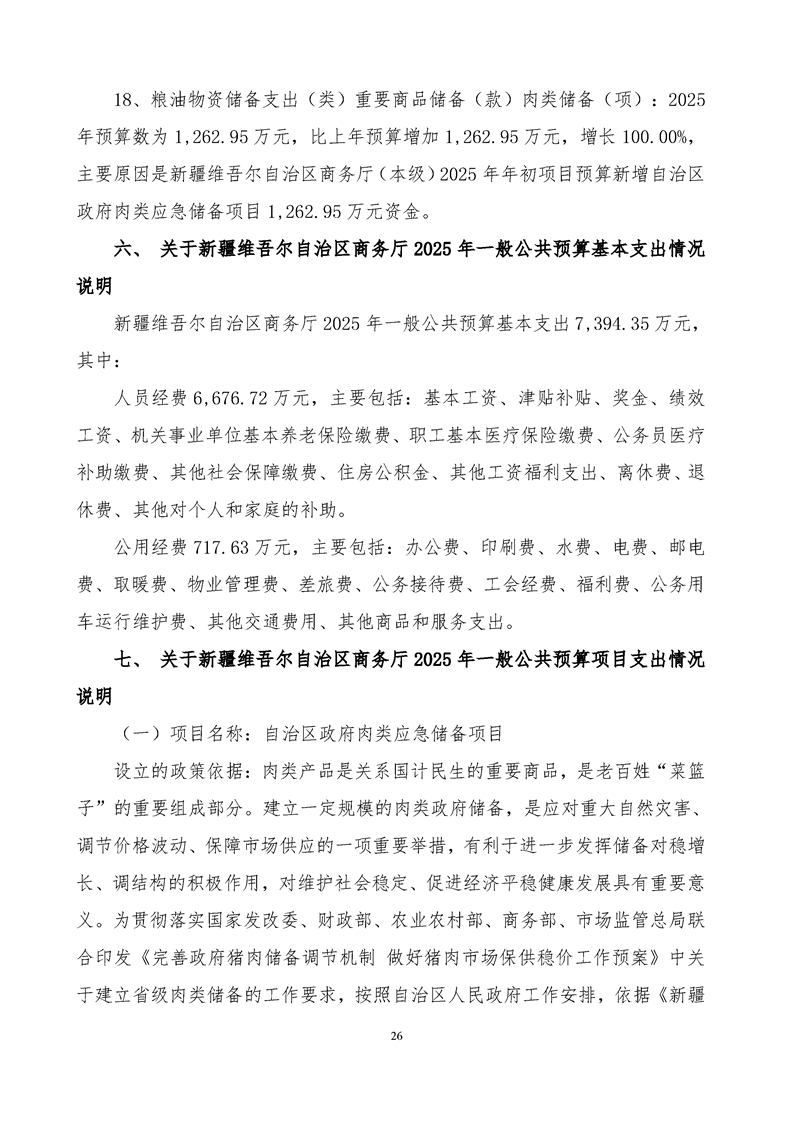 18、粮油物资储备支出（类）重要商品储备（款）肉类储备（项）：2025年预算数为 1,262.95 万元，比上年预算增加 1,262.95 万元，增长 100.00%，主要原因是新疆维吾尔自治区商务厅（本级）2025 年年初项目预算新增自治区政府肉类应急储备项目 1,262.95 万元资金。

六、 关于新疆维吾尔自治区商务厅 2025 年一般公共预算基本支出情况说明

新疆维吾尔自治区商务厅 2025 年一般公共预算基本支出 7,394.35 万元，其中：

人员经费 6,676.72 万元，主要包括：基本工资、津贴补贴、奖金、绩效工资、机关事业单位基本养老保险缴费、职工基本医疗保险缴费、公务员医疗补助缴费、其他社会保障缴费、住房公积金、其他工资福利支出、离休费、退休费、其他对个人和家庭的补助。

公用经费 717.63 万元，主要包括：办公费、印刷费、水费、电费、邮电费、取暖费、物业管理费、差旅费、公务接待费、工会经费、福利费、公务用车运行维护费、其他交通费用、其他商品和服务支出。

七、 关于新疆维吾尔自治区商务厅 2025 年一般公共预算项目支出情况说明

（一）项目名称：自治区政府肉类应急储备项目

设立的政策依据：肉类产品是关系国计民生的重要商品，是老百姓“菜篮子”的重要组成部分。建立一定规模的肉类政府储备，是应对重大自然灾害、调节价格波动、保障市场供应的一项重要举措，有利于进一步发挥储备对稳增长、调结构的积极作用，对维护社会稳定、促进经济平稳健康发展具有重要意义。为贯彻落实国家发改委、财政部、农业农村部、商务部、市场监管总局联合印发《完善政府猪肉储备调节机制 做好猪肉市场保供稳价工作预案》中关于建立省级肉类储备的工作要求，按照自治区人民政府工作安排，依据《新疆

26